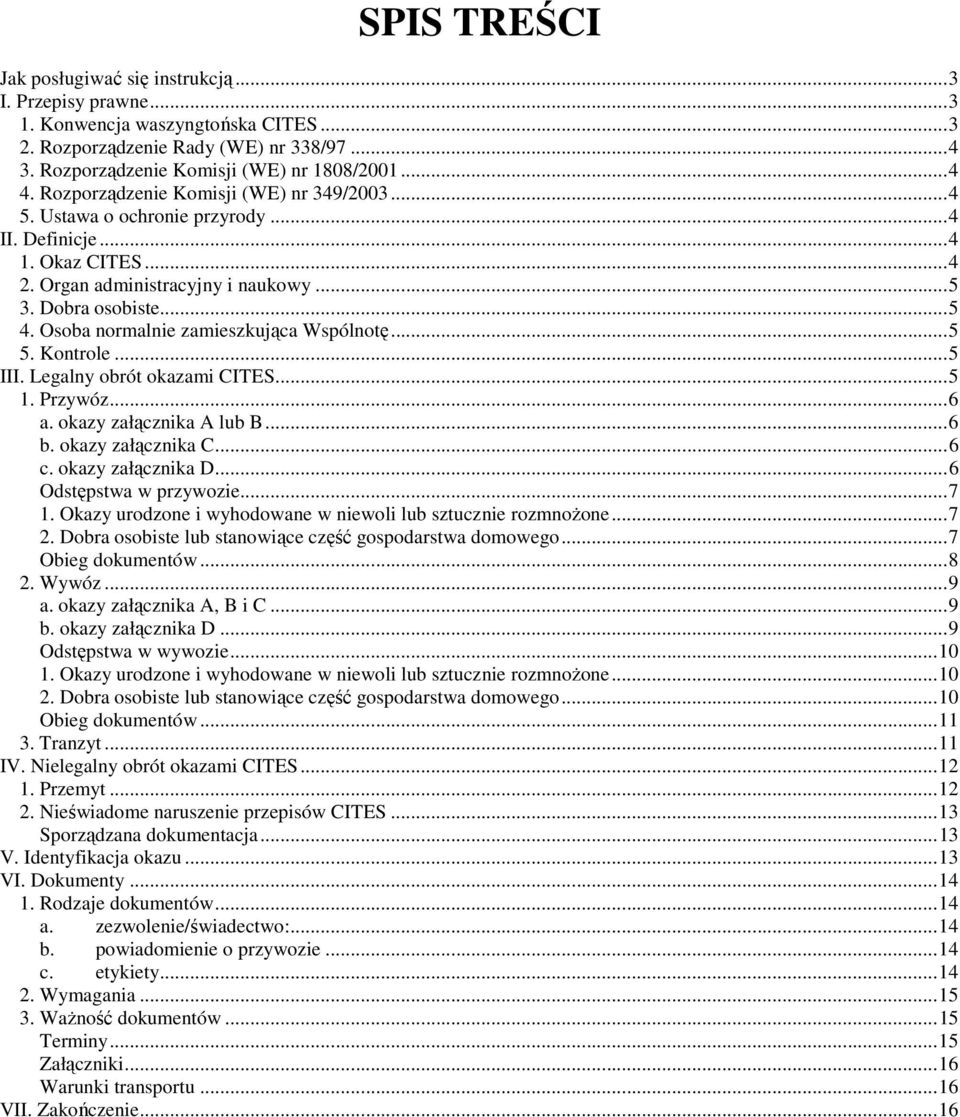 SPIS TREŚCI

Jak posługiwać się instrukcją...3
I. Przepisy prawne...3
1. Konwencja waszyngtońska CITES...3
2. Rozporządzenie Rady (WE) nr 338/97...4
3. Rozporządzenie Komisji (WE) nr 1808/2001...4
4. Rozporządzenie Komisji (WE) nr 349/2003...4
5. Ustawa o ochronie przyrody...4
II. Definicje...4
1. Okaz CITES...4
2. Organ administracyjny i naukowy...5
3. Dobra osobiste...5
4. Osoba normalnie zamieszkująca Wspólnotę...5
5. Kontrole...5
III. Legalny obrót okazami CITES...5
1. Przywóz...6
a. okazy załącznika A lub B...6
b. okazy załącznika C...6
c. okazy załącznika D...6
Odstępstwa w przywozie...7
1. Okazy urodzone i wyhodowane w niewoli lub sztucznie rozmnożone...7
2. Dobra osobiste lub stanowiące część gospodarstwa domowego...7
Obieg dokumentów...8
2. Wywóz...9
a. okazy załącznika A, B i C...9
b. okazy załącznika D...9
Odstępstwa w wywozie...10
1. Okazy urodzone i wyhodowane w niewoli lub sztucznie rozmnożone...10
2. Dobra osobiste lub stanowiące część gospodarstwa domowego...10
Obieg dokumentów...11
3. Tranzyt...11
IV. Nielegalny obrót okazami CITES...12
1. Przemyt...12
2. Nieświadome naruszenie przepisów CITES...13
Sporządzana dokumentacja...13
V. Identyfikacja okazu...13
VI. Dokumenty...14
1. Rodzaje dokumentów...14
a. zezwolenie/świadectwo:...14
b. powiadomienie o przywozie...14
c. etykiety...14
2. Wymagania...15
3. Ważność dokumentów...15
Terminy...15
Załączniki...16
Warunki transportu...16
VII. Zakończenie...16